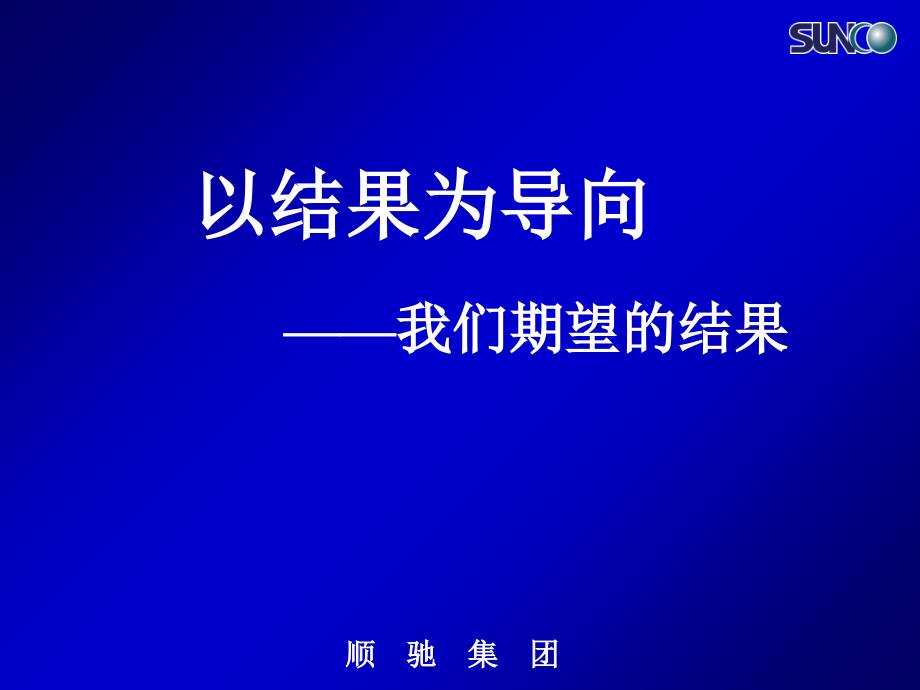 SUNCO

以结果为导向

——我们期望的结果

顺 驰 集 团